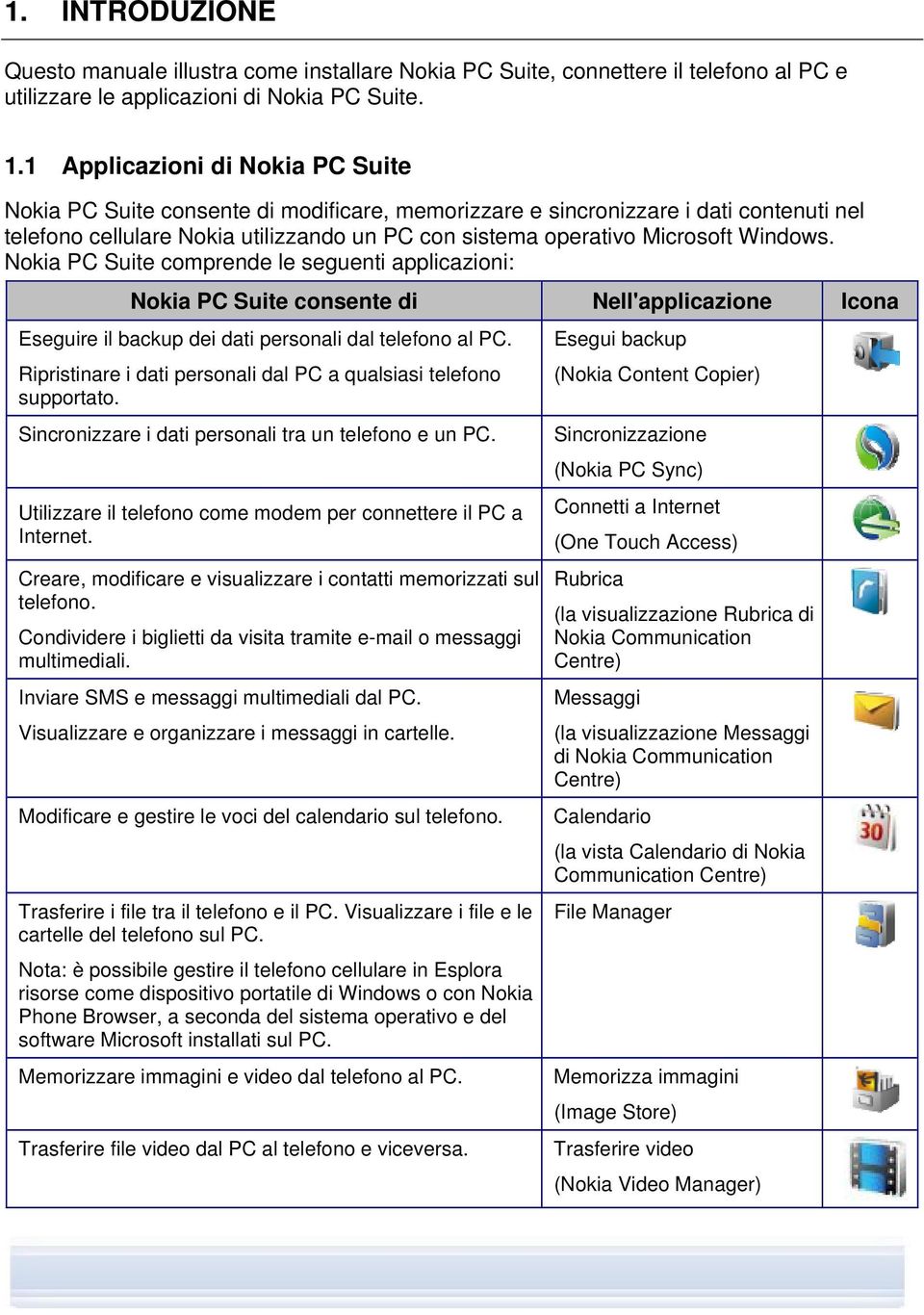 1. INTRODUZIONE

Questo manuale illustra come installare Nokia PC Suite, connettere il telefono al PC e utilizzare le applicazioni di Nokia PC Suite.

1.1 Applicazioni di Nokia PC Suite

Nokia PC Suite consente di modificare, memorizzare e sincronizzare i dati contenuti nel telefono cellulare Nokia utilizzando un PC con sistema operativo Microsoft Windows. Nokia PC Suite comprende le seguenti applicazioni:

| Nokia PC Suite consente di | Nell'applicazione | Icona |
|---|---|---|
| Eseguire il backup dei dati personali dal telefono al PC. Ripristinare i dati personali dal PC a qualsiasi telefono supportato. | Esegui backup (Nokia Content Copier) | |
| Sincronizzare i dati personali tra un telefono e un PC. | Sincronizzazione (Nokia PC Sync) | |
| Utilizzare il telefono come modem per connettere il PC a Internet. | Connetti a Internet (One Touch Access) | |
| Creare, modificare e visualizzare i contatti memorizzati sul telefono. Condividere i biglietti da visita tramite e-mail o messaggi multimediali. | Rubrica (la visualizzazione Rubrica di Nokia Communication Centre) | |
| Inviare SMS e messaggi multimediali dal PC. Visualizzare e organizzare i messaggi in cartelle. | Messaggi (la visualizzazione Messaggi di Nokia Communication Centre) | |
| Modificare e gestire le voci del calendario sul telefono. | Calendario (la vista Calendario di Nokia Communication Centre) | 30 |
| Trasferire i file tra il telefono e il PC. Visualizzare i file e le cartelle del telefono sul PC. Nota: è possibile gestire il telefono cellulare in Esplora risorse come dispositivo portatile di Windows o con Nokia Phone Browser, a seconda del sistema operativo e del software Microsoft installati sul PC. | File Manager | |
| Memorizzare immagini e video dal telefono al PC. | Memorizza immagini (Image Store) | |
| Trasferire file video dal PC al telefono e viceversa. | Trasferire video (Nokia Video Manager) | |